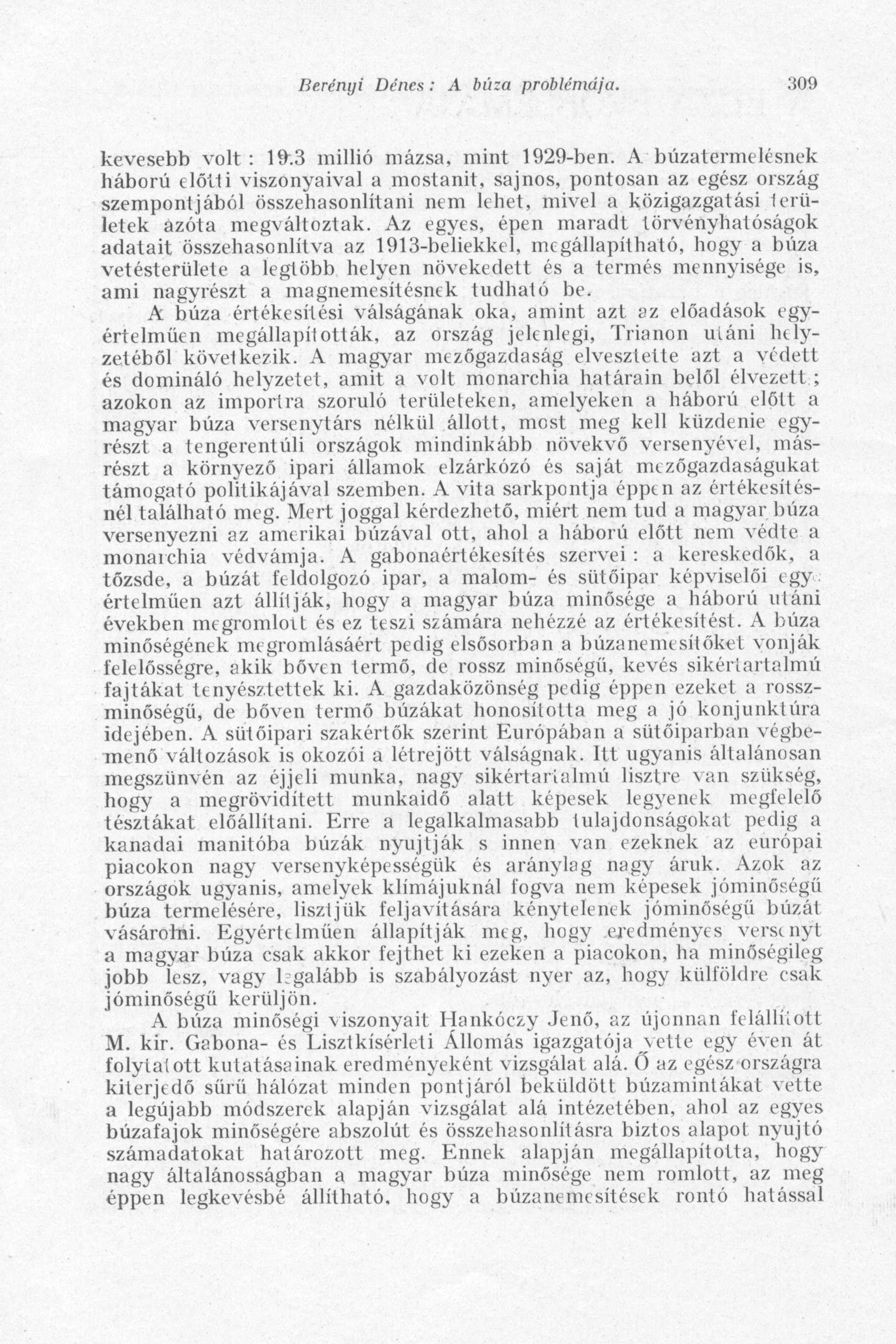 Berényi Dénes: A búza problémája. 309

kevesebb volt: 19.3 millió mázsa, mint 1929-ben. A búzatermelésnek háború előtti viszonyaival a mostanit, sajnos, pontosan az egész ország szempontjából összehasonlítani nem lehet, mivel a közigazgatási területek azóta megváltoztak. Az egyes, épen maradt törvényhatóságok adatait összehasonlítva az 1913-beliekkel, megállapítható, hogy a búza vetésterülete a legtöbb helyen növekedett és a termés mennyisége is, ami nagyrészt a magnemesítésnek tudható be.

A búza értékesítési válságának oka, amint azt az előadások egyértelműen megállapították, az ország jelenlegi, Trianon utáni helyzetéből következik. A magyar mezőgazdaság elvesztette azt a védett és domináló helyzetet, amit a volt monarchia határain belől élvezett; azokon az importra szoruló területeken, amelyeken a háború előtt a magyar búza versenytárs nélkül állott, most meg kell küzdenie egyrészt a tengerentúli országok mindinkább növekvő versenyével, másrészt a környező ipari államok elzárkózó és saját mezőgazdaságukat támogató politikájával szemben. A vita sarkpontja éppen az értékesítésnél található meg. Mert joggal kérdezhető, miért nem tud a magyar búza versenyezni az amerikai búzával ott, ahol a háború előtt nem védte a monarchia védvámja. A gabonaértékesítés szervei: a kereskedők, a tőzsde, a búzát feldolgozó ipar, a malom- és sütőipar képviselői egyértelműen azt állítják, hogy a magyar búza minősége a háború utáni években megromlott és ez teszi számára nehézzé az értékesítést. A búza minőségének megromlásáért pedig elsősorban a búzanemesítőket vonják felelősségre, akik bőven termő, de rossz minőségű, kevés sikértartalmú fajtákat tenyésztettek ki. A gazdaközönség pedig éppen ezeket a rosszminőségű, de bőven termő búzákat honosította meg a jó konjunktúra idejében. A sütőipari szakértők szerint Európában a sütőiparban végbemenő változások is okozói a létrejött válságnak. Itt ugyanis általánosan megszünvén az éjjeli munka, nagy sikértartalmú lisztre van szükség, hogy a megrövidített munkaidő alatt képesek legyenek megfelelő tésztákat előállítani. Erre a legalkalmasabb tulajdonságokat pedig a kanadai manitóba búzák nyujtják s innen van ezeknek az európai piacokon nagy versenyképességük és aránylag nagy áruk. Azok az országok ugyanis, amelyek klímájuknál fogva nem képesek jóminőségű búza termelésére, lisztjük feljavítására kénytelenek jóminőségű búzát vásárolni. Egyértelműen állapítják meg, hogy eredményes versenyt a magyar búza csak akkor fejthet ki ezeken a piacokon, ha minőségileg jobb lesz, vagy legalább is szabályozást nyer az, hogy külföldre csak jóminőségű kerüljön.

A búza minőségi viszonyait Hankóczy Jenő, az újonnan felállított M. kir. Gabona- és Lisztkísérleti Állomás igazgatója vette egy éven át folytatott kutatásainak eredményeként vizsgálat alá. Ő az egész országra kiterjedő sűrű hálózat minden pontjáról beküldött búzamintákat vette a legújabb módszerek alapján vizsgálat alá intézetében, ahol az egyes búzafajok minőségére abszolút és összehasonlításra biztos alapot nyujtó számadatokat határozott meg. Ennek alapján megállapította, hogy nagy általánosságban a magyar búza minősége nem romlott, az meg éppen legkevésbé állítható, hogy a búzanemesítések rontó hatással